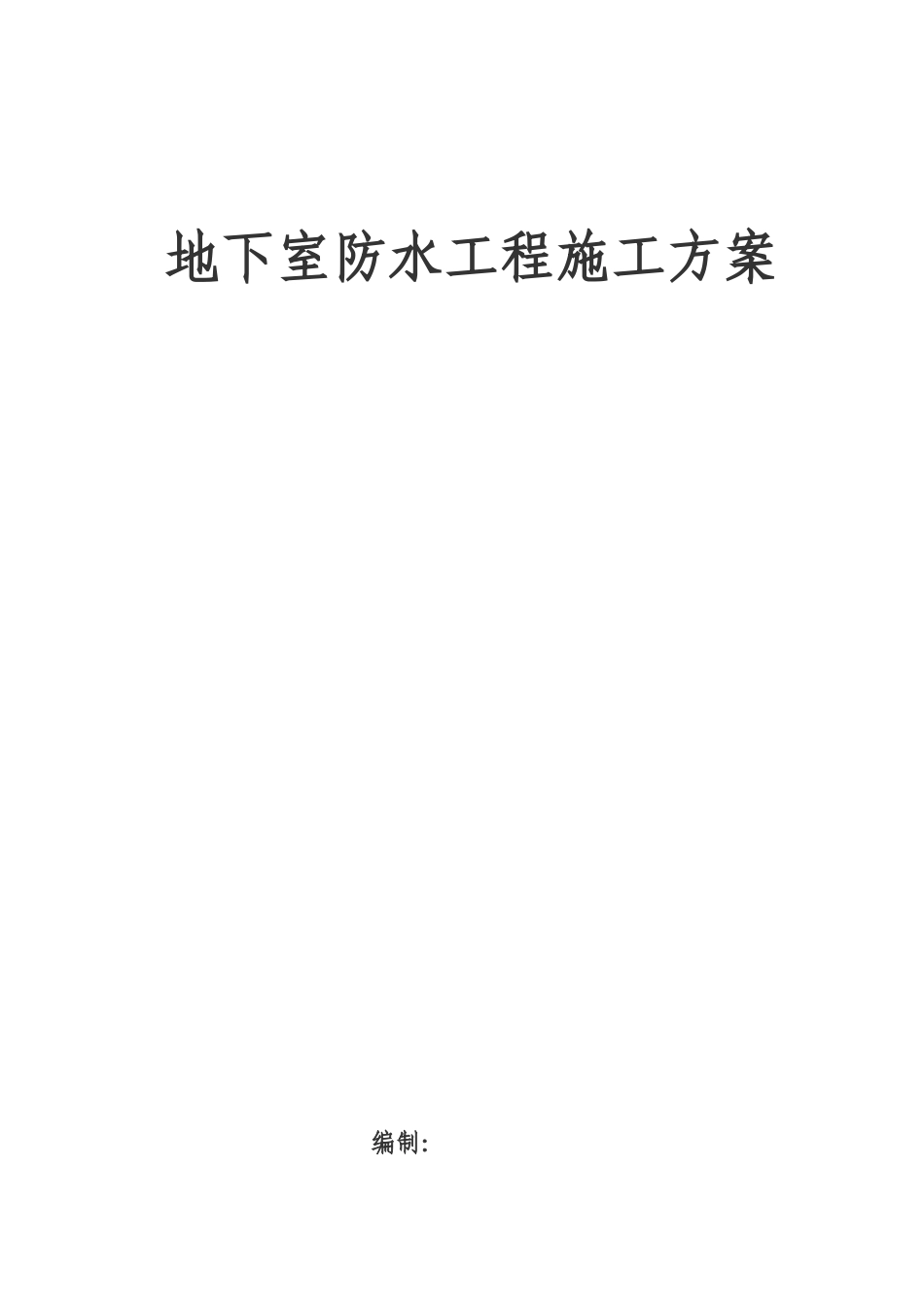 地下室防水工程施工方案

编制：